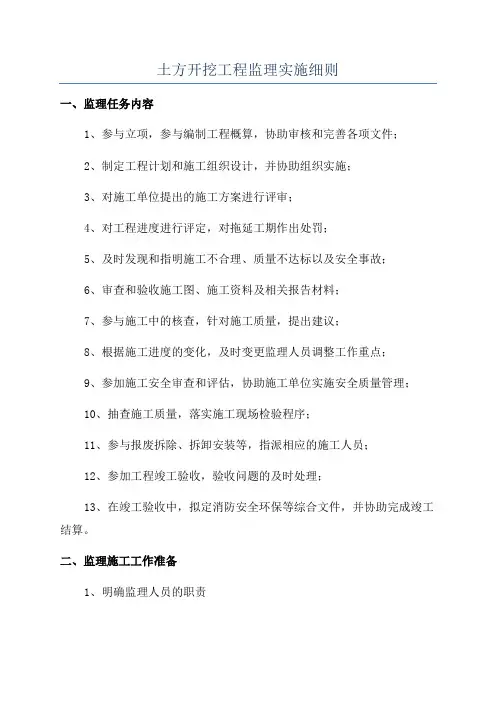 土方开挖工程监理实施细则

一、监理任务内容

1、参与立项，参与编制工程概算，协助审核和完善各项文件；

2、制定工程计划和施工组织设计，并协助组织实施；

3、对施工单位提出的施工方案进行评审；

4、对工程进度进行评定，对拖延工期作出处罚；

5、及时发现和指明施工不合理、质量不达标以及安全事故；

6、审查和验收施工图、施工资料及相关报告材料；

7、参与施工中的核查，针对施工质量，提出建议；

8、根据施工进度的变化，及时变更监理人员调整工作重点；

9、参加施工安全审查和评估，协助施工单位实施安全质量管理；

10、抽查施工质量，落实施工现场检验程序；

11、参与报废拆除、拆卸安装等，指派相应的施工人员；

12、参加工程竣工验收，验收问题的及时处理；

13、在竣工验收中，拟定消防安全环保等综合文件，并协助完成竣工结算。

二、监理施工工作准备

1、明确监理人员的职责